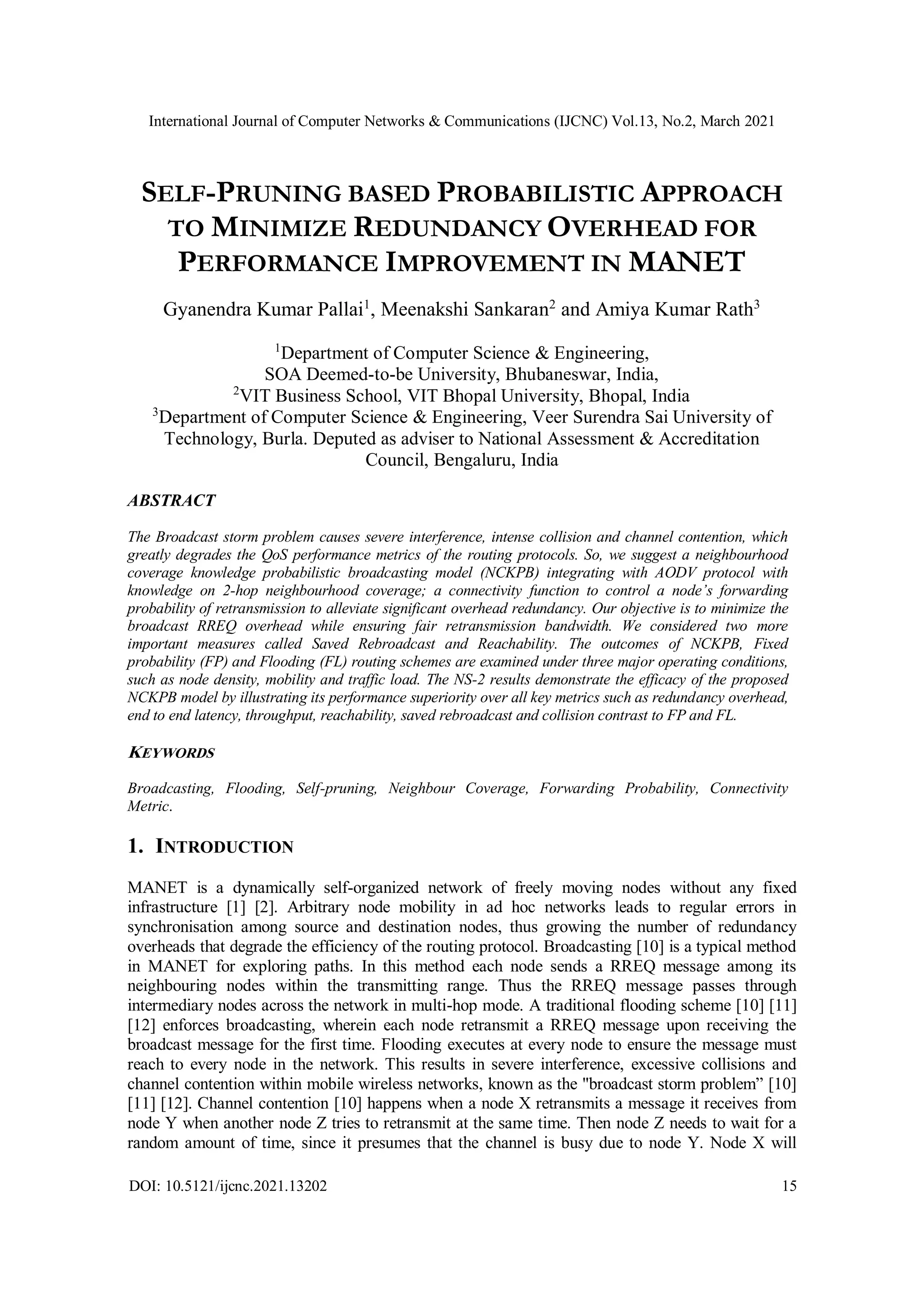 International Journal of Computer Networks & Communications (IJCNC) Vol.13, No.2, March 2021

SELF-PRUNING BASED PROBABILISTIC APPROACH TO MINIMIZE REDUNDANCY OVERHEAD FOR PERFORMANCE IMPROVEMENT IN MANET

Gyanendra Kumar Pallai$^1$, Meenakshi Sankaran$^2$ and Amiya Kumar Rath$^3$

$^1$Department of Computer Science & Engineering, SOA Deemed-to-be University, Bhubaneswar, India,
$^2$VIT Business School, VIT Bhopal University, Bhopal, India
$^3$Department of Computer Science & Engineering, Veer Surendra Sai University of Technology, Burla. Deputed as adviser to National Assessment & Accreditation Council, Bengaluru, India

ABSTRACT

The Broadcast storm problem causes severe interference, intense collision and channel contention, which greatly degrades the QoS performance metrics of the routing protocols. So, we suggest a neighbourhood coverage knowledge probabilistic broadcasting model (NCKPB) integrating with AODV protocol with knowledge on 2-hop neighbourhood coverage; a connectivity function to control a node's forwarding probability of retransmission to alleviate significant overhead redundancy. Our objective is to minimize the broadcast RREQ overhead while ensuring fair retransmission bandwidth. We considered two more important measures called Saved Rebroadcast and Reachability. The outcomes of NCKPB, Fixed probability (FP) and Flooding (FL) routing schemes are examined under three major operating conditions, such as node density, mobility and traffic load. The NS-2 results demonstrate the efficacy of the proposed NCKPB model by illustrating its performance superiority over all key metrics such as redundancy overhead, end to end latency, throughput, reachability, saved rebroadcast and collision contrast to FP and FL.

KEYWORDS

Broadcasting, Flooding, Self-pruning, Neighbour Coverage, Forwarding Probability, Connectivity Metric.

1. INTRODUCTION

MANET is a dynamically self-organized network of freely moving nodes without any fixed infrastructure [1] [2]. Arbitrary node mobility in ad hoc networks leads to regular errors in synchronisation among source and destination nodes, thus growing the number of redundancy overheads that degrade the efficiency of the routing protocol. Broadcasting [10] is a typical method in MANET for exploring paths. In this method each node sends a RREQ message among its neighbouring nodes within the transmitting range. Thus the RREQ message passes through intermediary nodes across the network in multi-hop mode. A traditional flooding scheme [10] [11] [12] enforces broadcasting, wherein each node retransmit a RREQ message upon receiving the broadcast message for the first time. Flooding executes at every node to ensure the message must reach to every node in the network. This results in severe interference, excessive collisions and channel contention within mobile wireless networks, known as the "broadcast storm problem" [10] [11] [12]. Channel contention [10] happens when a node X retransmits a message it receives from node Y when another node Z tries to retransmit at the same time. Then node Z needs to wait for a random amount of time, since it presumes that the channel is busy due to node Y. Node X will

DOI: 10.5121/ijcnc.2021.13202 15